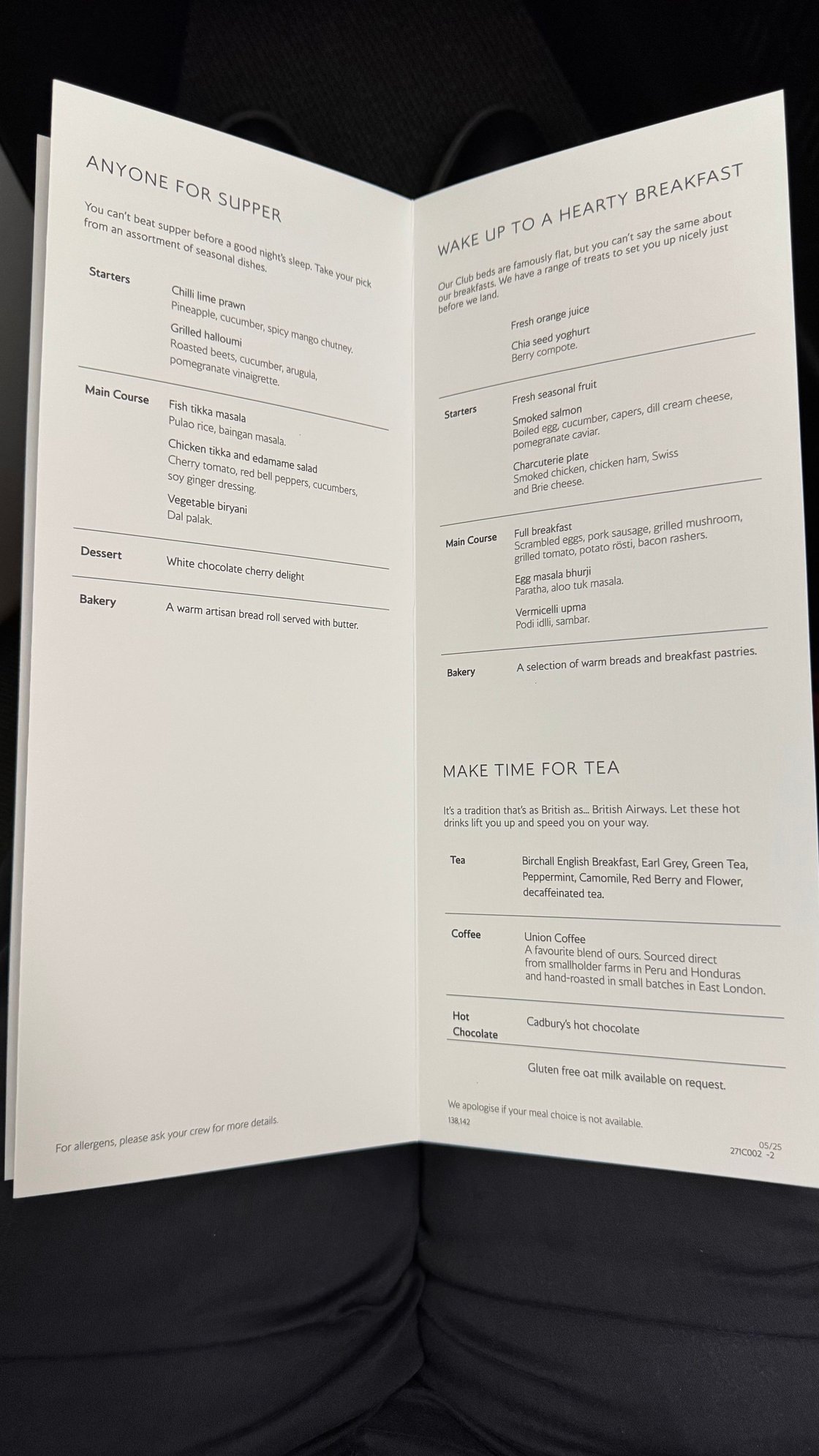 ANYONE FOR SUPPER

You can't beat supper before a good night's sleep. Take your pick from an assortment of seasonal dishes.

Starters

Chilli lime prawn
Pineapple, cucumber, spicy mango chutney.

Grilled halloumi
Roasted beets, cucumber, arugula, pomegranate vinaigrette.

Main Course

Fish tikka masala
Pulao rice, baingan masala.

Chicken tikka and edamame salad
Cherry tomato, red bell peppers, cucumbers, soy ginger dressing.

Vegetable biryani
Dal palak.

Dessert

White chocolate cherry delight

Bakery

A warm artisan bread roll served with butter.

For allergens, please ask your crew for more details.

WAKE UP TO A HEARTY BREAKFAST

Our Club beds are famously flat, but you can't say the same about our breakfasts. We have a range of treats to set you up nicely just before we land.

Fresh orange juice

Chia seed yoghurt
Berry compote.

Starters

Fresh seasonal fruit

Smoked salmon
Boiled egg, cucumber, capers, dill cream cheese, pomegranate caviar.

Charcuterie plate
Smoked chicken, chicken ham, Swiss and Brie cheese.

Main Course

Full breakfast
Scrambled eggs, pork sausage, grilled mushroom, grilled tomato, potato rösti, bacon rashers.

Egg masala bhurji
Paratha, aloo tuk masala.

Vermicelli upma
Podi idlli, sambar.

Bakery

A selection of warm breads and breakfast pastries.

MAKE TIME FOR TEA

It's a tradition that's as British as... British Airways. Let these hot drinks lift you up and speed you on your way.

Tea

Birchall English Breakfast, Earl Grey, Green Tea, Peppermint, Camomile, Red Berry and Flower, decaffeinated tea.

Coffee

Union Coffee
A favourite blend of ours. Sourced direct from smallholder farms in Peru and Honduras and hand-roasted in small batches in East London.

Hot Chocolate

Cadbury's hot chocolate

Gluten free oat milk available on request.

We apologise if your meal choice is not available.
138,142

05/25
271C002 -2